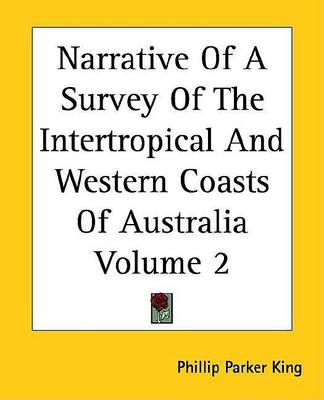 Narrative Of A Survey Of The Intertropical And Western Coasts Of Australia Volume 2

Phillip Parker King